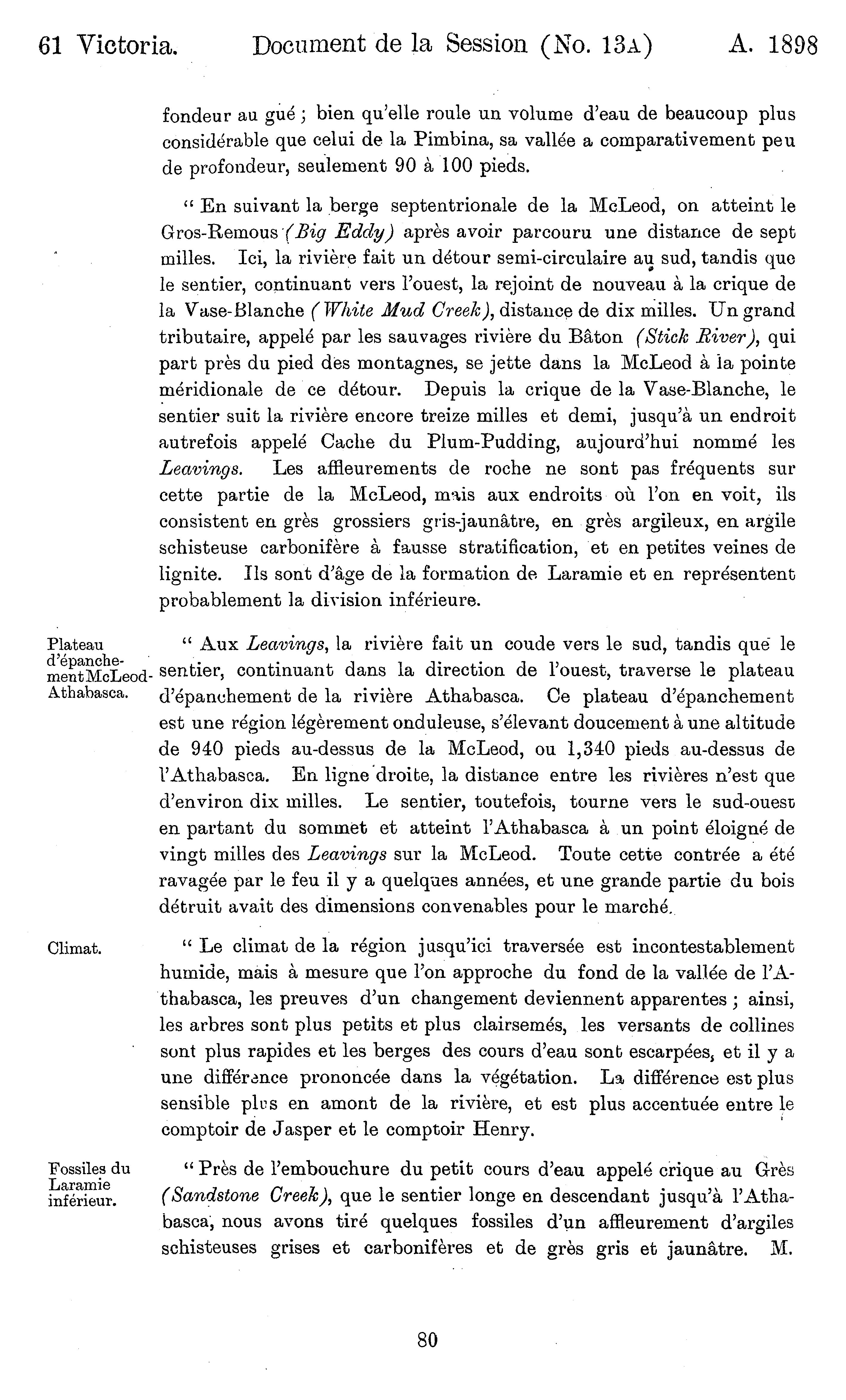 61 Victoria. Document de la Session (No. 13A) A. 1898

fondeur au gué ; bien qu'elle roule un volume d'eau de beaucoup plus considérable que celui de la Pimbina, sa vallée a comparativement peu de profondeur, seulement 90 à 100 pieds.

" En suivant la berge septentrionale de la McLeod, on atteint le Gros-Remous (Big Eddy) après avoir parcouru une distance de sept milles. Ici, la rivière fait un détour semi-circulaire au sud, tandis que le sentier, continuant vers l'ouest, la rejoint de nouveau à la crique de la Vase-Blanche (White Mud Creek), distance de dix milles. Un grand tributaire, appelé par les sauvages rivière du Bâton (Stick River), qui part près du pied des montagnes, se jette dans la McLeod à la pointe méridionale de ce détour. Depuis la crique de la Vase-Blanche, le sentier suit la rivière encore treize milles et demi, jusqu'à un endroit autrefois appelé Cache du Plum-Pudding, aujourd'hui nommé les Leavings. Les affleurements de roche ne sont pas fréquents sur cette partie de la McLeod, mais aux endroits où l'on en voit, ils consistent en grès grossiers gris-jaunâtre, en grès argileux, en argile schisteuse carbonifère à fausse stratification, et en petites veines de lignite. Ils sont d'âge de la formation de Laramie et en représentent probablement la division inférieure.

Plateau d'épanchement McLeod-Athabasca.

" Aux Leavings, la rivière fait un coude vers le sud, tandis que le sentier, continuant dans la direction de l'ouest, traverse le plateau d'épanchement de la rivière Athabasca. Ce plateau d'épanchement est une région légèrement onduleuse, s'élevant doucement à une altitude de 940 pieds au-dessus de la McLeod, ou 1,340 pieds au-dessus de l'Athabasca. En ligne droite, la distance entre les rivières n'est que d'environ dix milles. Le sentier, toutefois, tourne vers le sud-ouest en partant du sommet et atteint l'Athabasca à un point éloigné de vingt milles des Leavings sur la McLeod. Toute cette contrée a été ravagée par le feu il y a quelques années, et une grande partie du bois détruit avait des dimensions convenables pour le marché.

Climat.

" Le climat de la région jusqu'ici traversée est incontestablement humide, mais à mesure que l'on approche du fond de la vallée de l'Athabasca, les preuves d'un changement deviennent apparentes ; ainsi, les arbres sont plus petits et plus clairsemés, les versants de collines sont plus rapides et les berges des cours d'eau sont escarpées, et il y a une différence prononcée dans la végétation. La différence est plus sensible plus en amont de la rivière, et est plus accentuée entre le comptoir de Jasper et le comptoir Henry.

Fossiles du Laramie inférieur.

" Près de l'embouchure du petit cours d'eau appelé crique au Grès (Sandstone Creek), que le sentier longe en descendant jusqu'à l'Athabasca, nous avons tiré quelques fossiles d'un affleurement d'argiles schisteuses grises et carbonifères et de grès gris et jaunâtre. M.

80